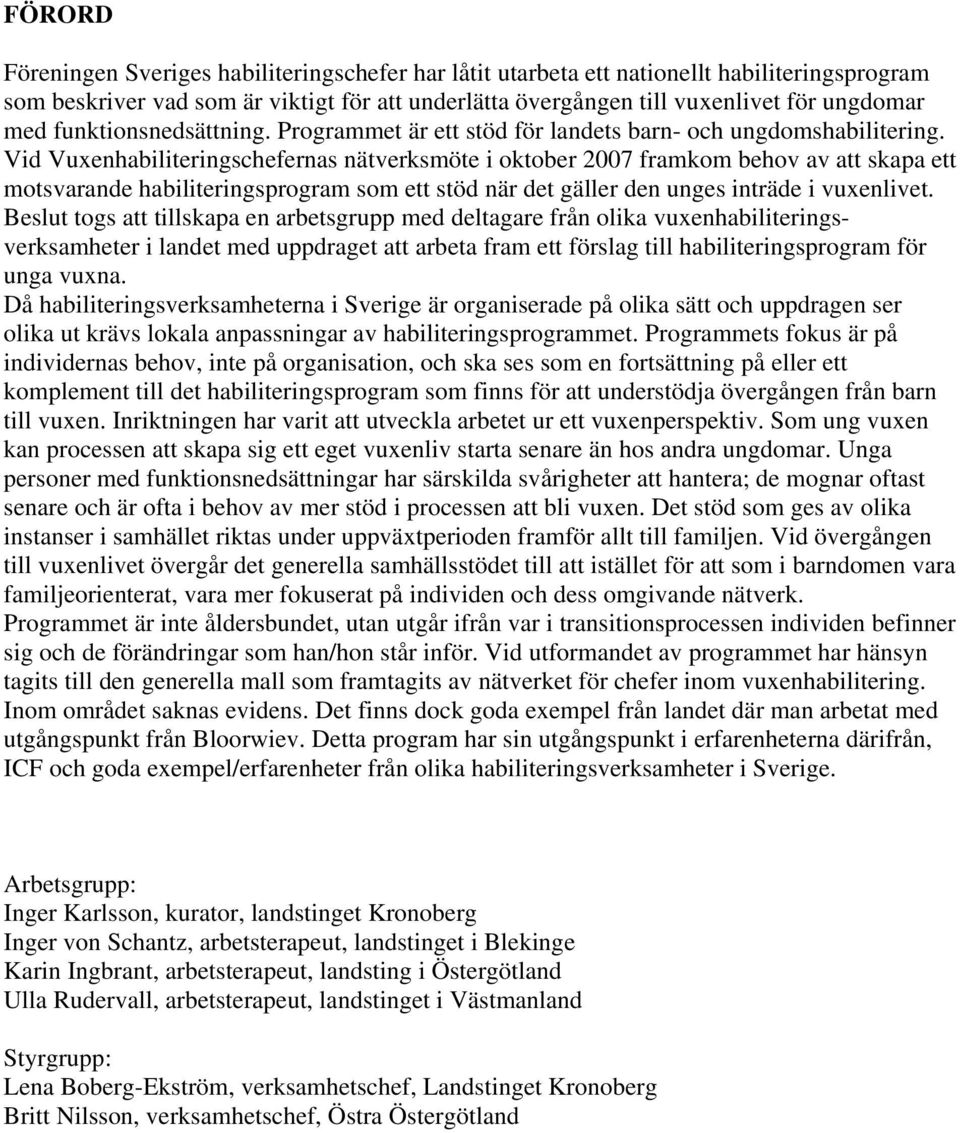 FÖRORD

Föreningen Sveriges habiliteringschefer har låtit utarbeta ett nationellt habiliteringsprogram som beskriver vad som är viktigt för att underlätta övergången till vuxenlivet för ungdomar med funktionsnedsättning. Programmet är ett stöd för landets barn- och ungdomshabilitering. Vid Vuxenhabiliteringschefernas nätverksmöte i oktober 2007 framkom behov av att skapa ett motsvarande habiliteringsprogram som ett stöd när det gäller den unges inträde i vuxenlivet. Beslut togs att tillskapa en arbetsgrupp med deltagare från olika vuxenhabiliteringsverksamheter i landet med uppdraget att arbeta fram ett förslag till habiliteringsprogram för unga vuxna.
Då habiliteringsverksamheterna i Sverige är organiserade på olika sätt och uppdragen ser olika ut krävs lokala anpassningar av habiliteringsprogrammet. Programmets fokus är på individernas behov, inte på organisation, och ska ses som en fortsättning på eller ett komplement till det habiliteringsprogram som finns för att understödja övergången från barn till vuxen. Inriktningen har varit att utveckla arbetet ur ett vuxenperspektiv. Som ung vuxen kan processen att skapa sig ett eget vuxenliv starta senare än hos andra ungdomar. Unga personer med funktionsnedsättningar har särskilda svårigheter att hantera; de mognar oftast senare och är ofta i behov av mer stöd i processen att bli vuxen. Det stöd som ges av olika instanser i samhället riktas under uppväxtperioden framför allt till familjen. Vid övergången till vuxenlivet övergår det generella samhällsstödet till att istället för att som i barndomen vara familjeorienterat, vara mer fokuserat på individen och dess omgivande nätverk.
Programmet är inte åldersbundet, utan utgår ifrån var i transitionsprocessen individen befinner sig och de förändringar som han/hon står inför. Vid utformandet av programmet har hänsyn tagits till den generella mall som framtagits av nätverket för chefer inom vuxenhabilitering. Inom området saknas evidens. Det finns dock goda exempel från landet där man arbetat med utgångspunkt från Bloorwiev. Detta program har sin utgångspunkt i erfarenheterna därifrån, ICF och goda exempel/erfarenheter från olika habiliteringsverksamheter i Sverige.

Arbetsgrupp:
Inger Karlsson, kurator, landstinget Kronoberg
Inger von Schantz, arbetsterapeut, landstinget i Blekinge
Karin Ingbrant, arbetsterapeut, landsting i Östergötland
Ulla Rudervall, arbetsterapeut, landstinget i Västmanland

Styrgrupp:
Lena Boberg-Ekström, verksamhetschef, Landstinget Kronoberg
Britt Nilsson, verksamhetschef, Östra Östergötland